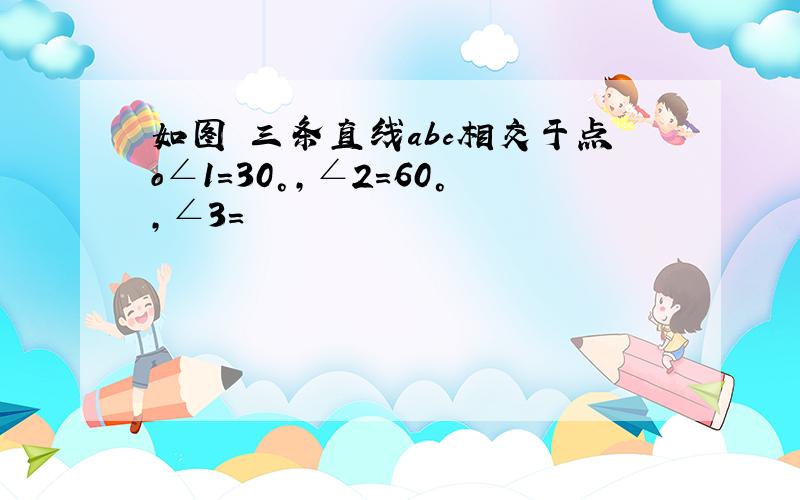 如图 三条直线abc相交于点o∠1=30。,∠2=60。,∠3=